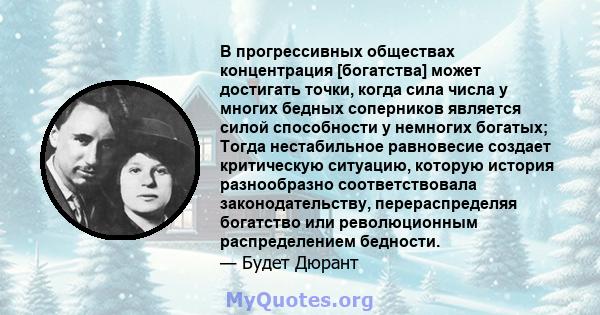 В прогрессивных обществах концентрация [богатства] может достигать точки, когда сила числа у многих бедных соперников является силой способности у немногих богатых; Тогда нестабильное равновесие создает критическую ситуацию, которую история разнообразно соответствовала законодательству, перераспределяя богатство или революционным распределением бедности.
— Будет Дюрант

MyQuotes.org